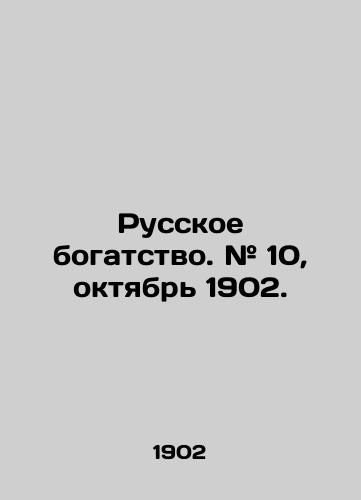 Русское богатство. № 10, октябрь 1902.

1902